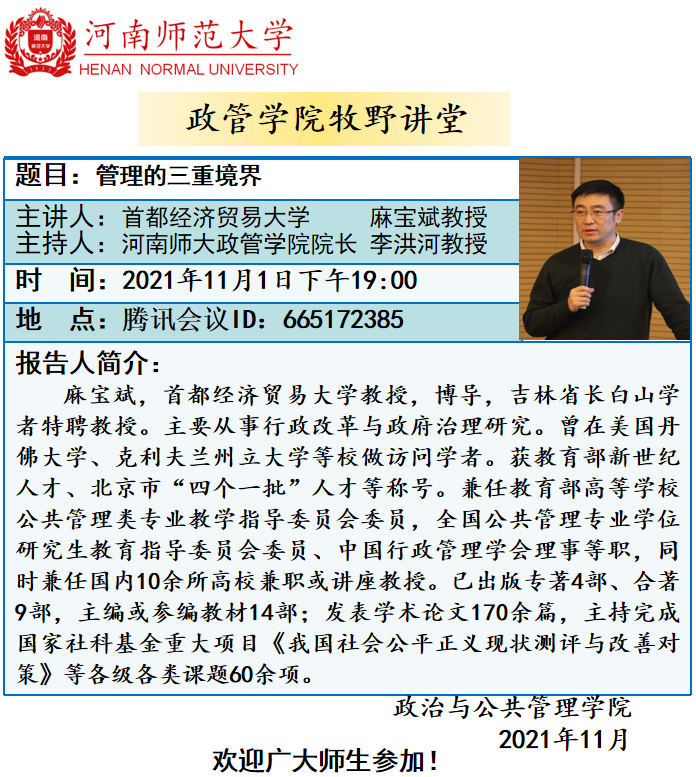 河南师范大学
HENAN NORMAL UNIVERSITY

政管学院牧野讲堂

题目：管理的三重境界

主讲人：首都经济贸易大学 麻宝斌教授
主持人：河南师大政管学院院长 李洪河教授

时 间：2021年11月1日下午19:00

地 点：腾讯会议ID：665172385

报告人简介：

麻宝斌，首都经济贸易大学教授，博导，吉林省长白山学者特聘教授。主要从事行政改革与政府治理研究。曾在美国丹佛大学、克利夫兰州立大学等校做访问学者。获教育部新世纪人才、北京市“四个一批”人才等称号。兼任教育部高等学校公共管理类专业教学指导委员会委员，全国公共管理专业学位研究生教育指导委员会委员、中国行政管理学会理事等职，同时兼任国内10余所高校兼职或讲座教授。已出版专著4部、合著9部，主编或参编教材14部；发表学术论文170余篇，主持完成国家社科基金重大项目《我国社会公平正义现状测评与改善对策》等各级各类课题60余项。

政治与公共管理学院
2021年11月

欢迎广大师生参加！